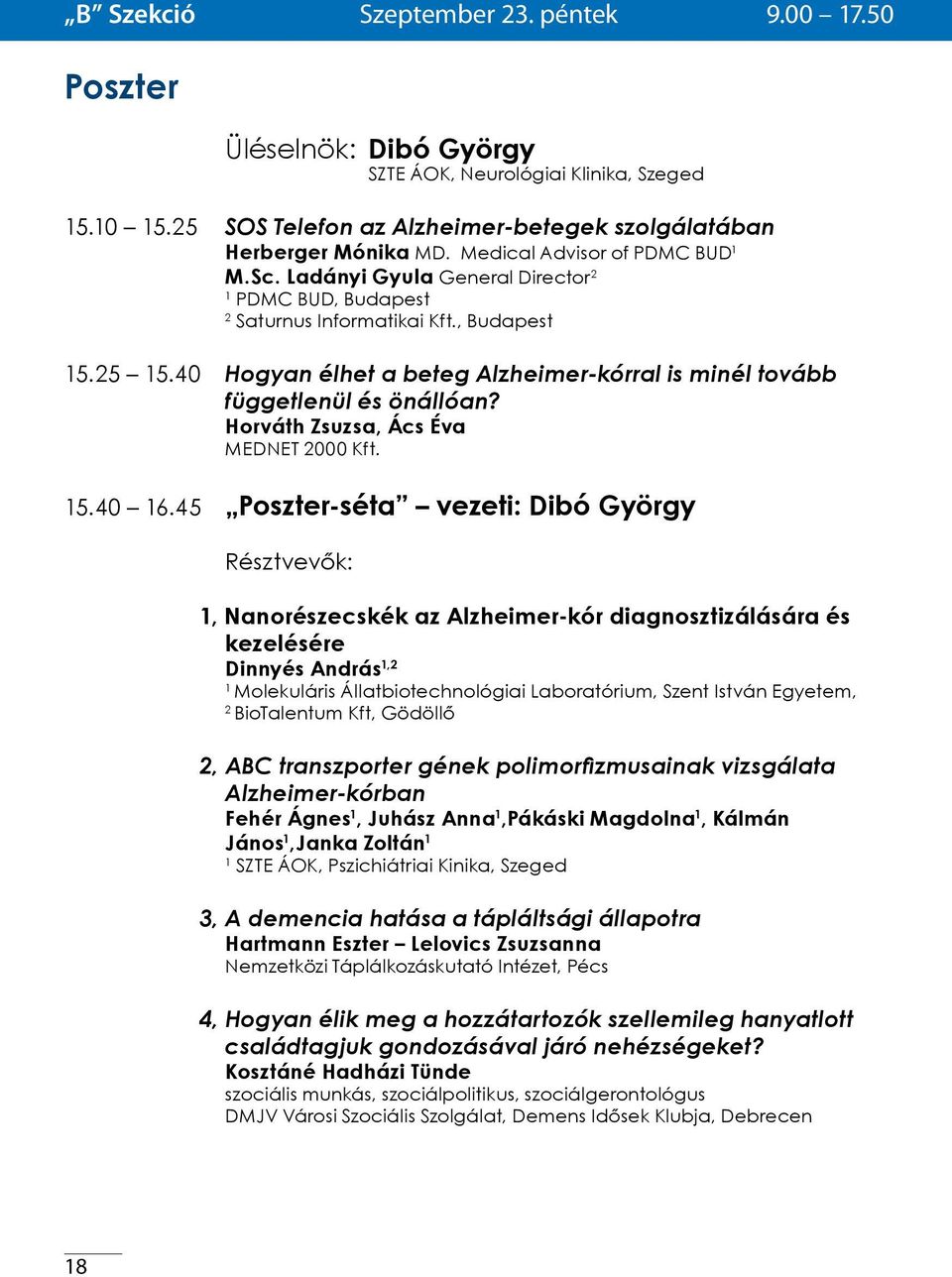 „B” Szekció Szeptember 23. péntek 9.00 – 17.50

Poszter

Üléselnök: Dibó György
SZTE ÁOK, Neurológiai Klinika, Szeged

15.10 – 15.25 SOS Telefon az Alzheimer-betegek szolgálatában
Herberger Mónika MD. Medical Advisor of PDMC BUD$^1$
M.Sc. Ladányi Gyula General Director$^2$
$^1$ PDMC BUD, Budapest
$^2$ Saturnus Informatikai Kft., Budapest

15.25 – 15.40 Hogyan élhet a beteg Alzheimer-kórral is minél tovább függetlenül és önállóan?
Horváth Zsuzsa, Ács Éva
MEDNET 2000 Kft.

15.40 – 16.45 „Poszter-séta” – vezeti: Dibó György

Résztvevők:

1, Nanorészecskék az Alzheimer-kór diagnosztizálására és kezelésére
Dinnyés András$^{1,2}$
$^1$ Molekuláris Állatbiotechnológiai Laboratórium, Szent István Egyetem,
$^2$ BioTalentum Kft, Gödöllő

2, ABC transzporter gének polimorfizmusainak vizsgálata Alzheimer-kórban
Fehér Ágnes$^1$, Juhász Anna$^1$,Pákáski Magdolna$^1$, Kálmán János$^1$,Janka Zoltán$^1$
$^1$ SZTE ÁOK, Pszichiátriai Kinika, Szeged

3, A demencia hatása a tápláltsági állapotra
Hartmann Eszter – Lelovics Zsuzsanna
Nemzetközi Táplálkozáskutató Intézet, Pécs

4, Hogyan élik meg a hozzátartozók szellemileg hanyatlott családtagjuk gondozásával járó nehézségeket?
Kosztáné Hadházi Tünde
szociális munkás, szociálpolitikus, szociálgerontológus
DMJV Városi Szociális Szolgálat, Demens Idősek Klubja, Debrecen

18